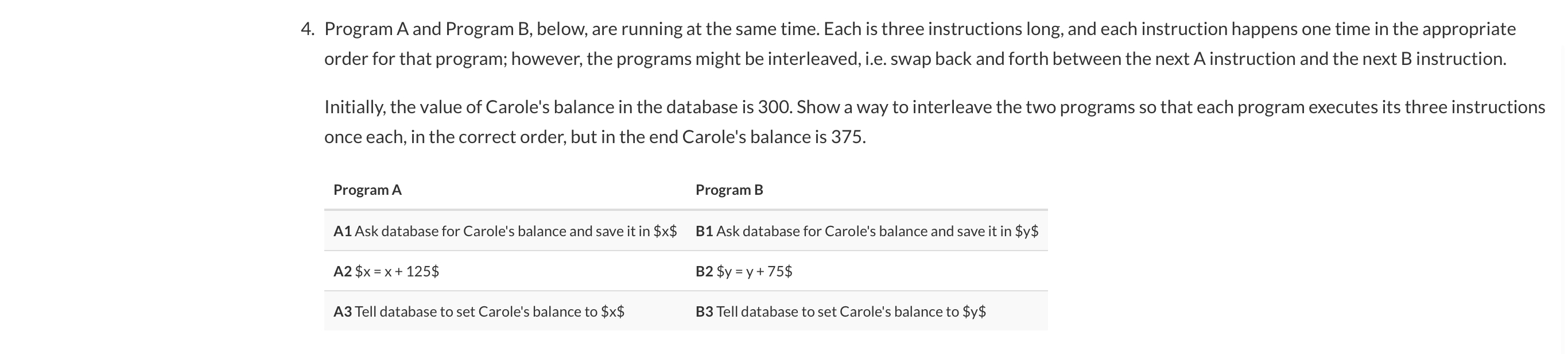 4. Program A and Program B, below, are running at the same time. Each is three instructions long, and each instruction happens one time in the appropriate order for that program; however, the programs might be interleaved, i.e. swap back and forth between the next A instruction and the next B instruction.

Initially, the value of Carole's balance in the database is 300. Show a way to interleave the two programs so that each program executes its three instructions once each, in the correct order, but in the end Carole's balance is 375.

| Program A | Program B |
|---|---|
| **A1** Ask database for Carole's balance and save it in \$x\$ | **B1** Ask database for Carole's balance and save it in \$y\$ |
| **A2** \$x = x + 125\$ | **B2** \$y = y + 75\$ |
| **A3** Tell database to set Carole's balance to \$x\$ | **B3** Tell database to set Carole's balance to \$y\$ |